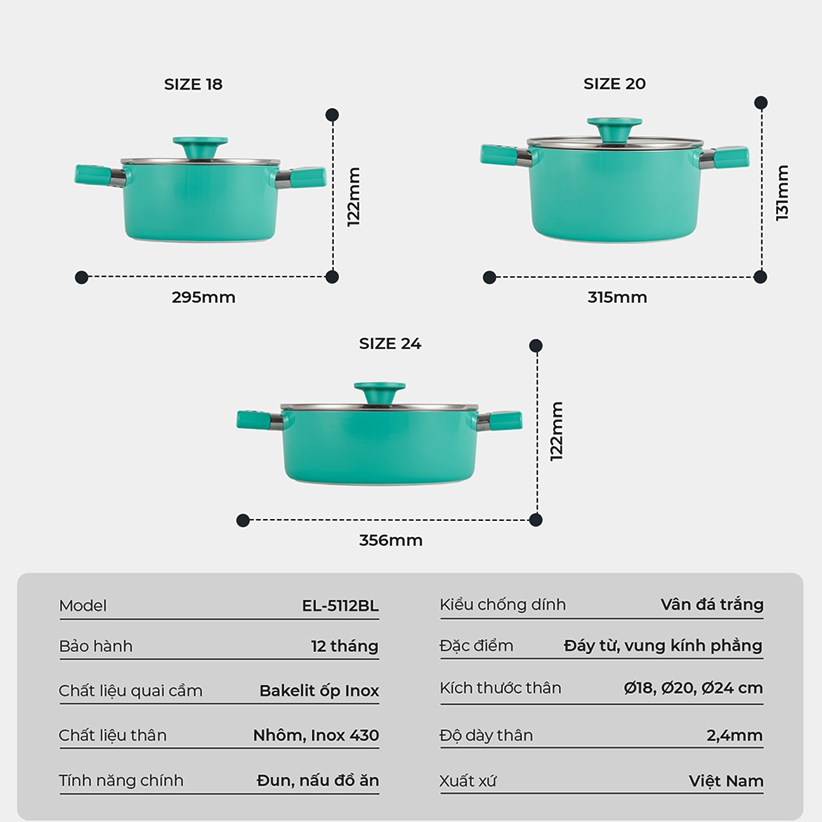 SIZE 18

122mm

295mm

SIZE 20

131mm

315mm

SIZE 24

122mm

356mm

| Model | EL-5112BL |
|---|---|
| Bảo hành | 12 tháng |
| Chất liệu quai cầm | Bakelit ốp Inox |
| Chất liệu thân | Nhôm, Inox 430 |
| Tính năng chính | Đun, nấu đồ ăn |

| Kiểu chống dính | Vân đá trắng |
|---|---|
| Đặc điểm | Đáy từ, vung kính phẳng |
| Kích thước thân | Ø18, Ø20, Ø24 cm |
| Độ dày thân | 2,4mm |
| Xuất xứ | Việt Nam |